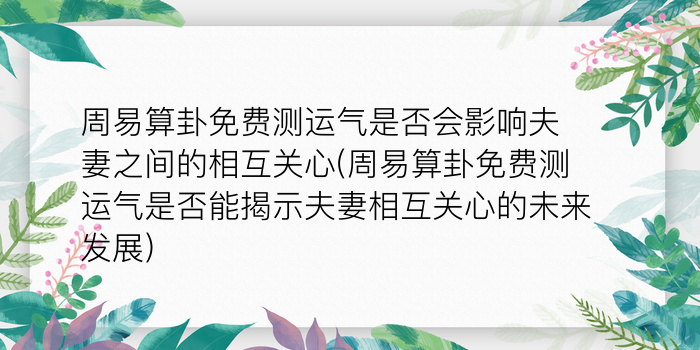 周易算卦免费测运气是否会影响夫妻之间的相互关心(周易算卦免费测运气是否能揭示夫妻相互关心的未来发展)